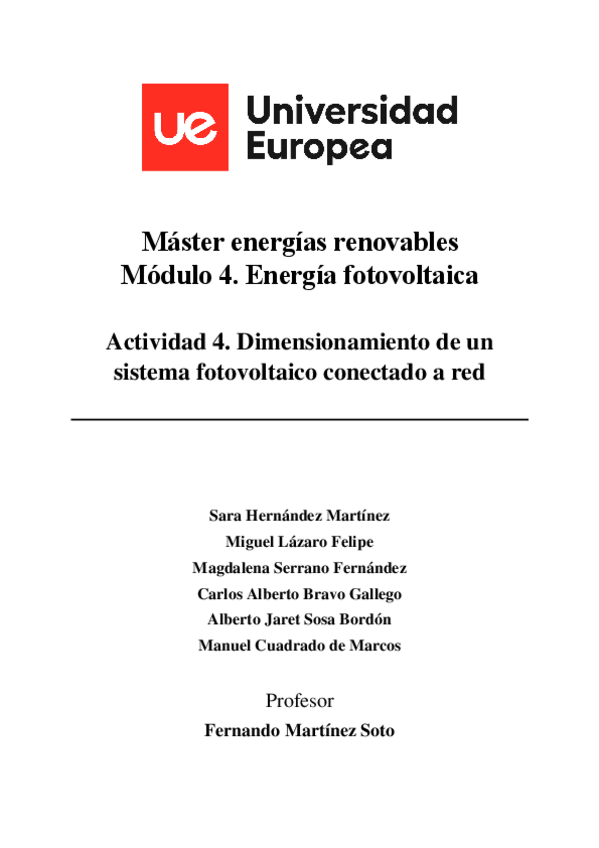 ue Universidad Europea

Máster energías renovables
Módulo 4. Energía fotovoltaica

Actividad 4. Dimensionamiento de un sistema fotovoltaico conectado a red

Sara Hernández Martínez
Miguel Lázaro Felipe
Magdalena Serrano Fernández
Carlos Alberto Bravo Gallego
Alberto Jaret Sosa Bordón
Manuel Cuadrado de Marcos

Profesor
Fernando Martínez Soto